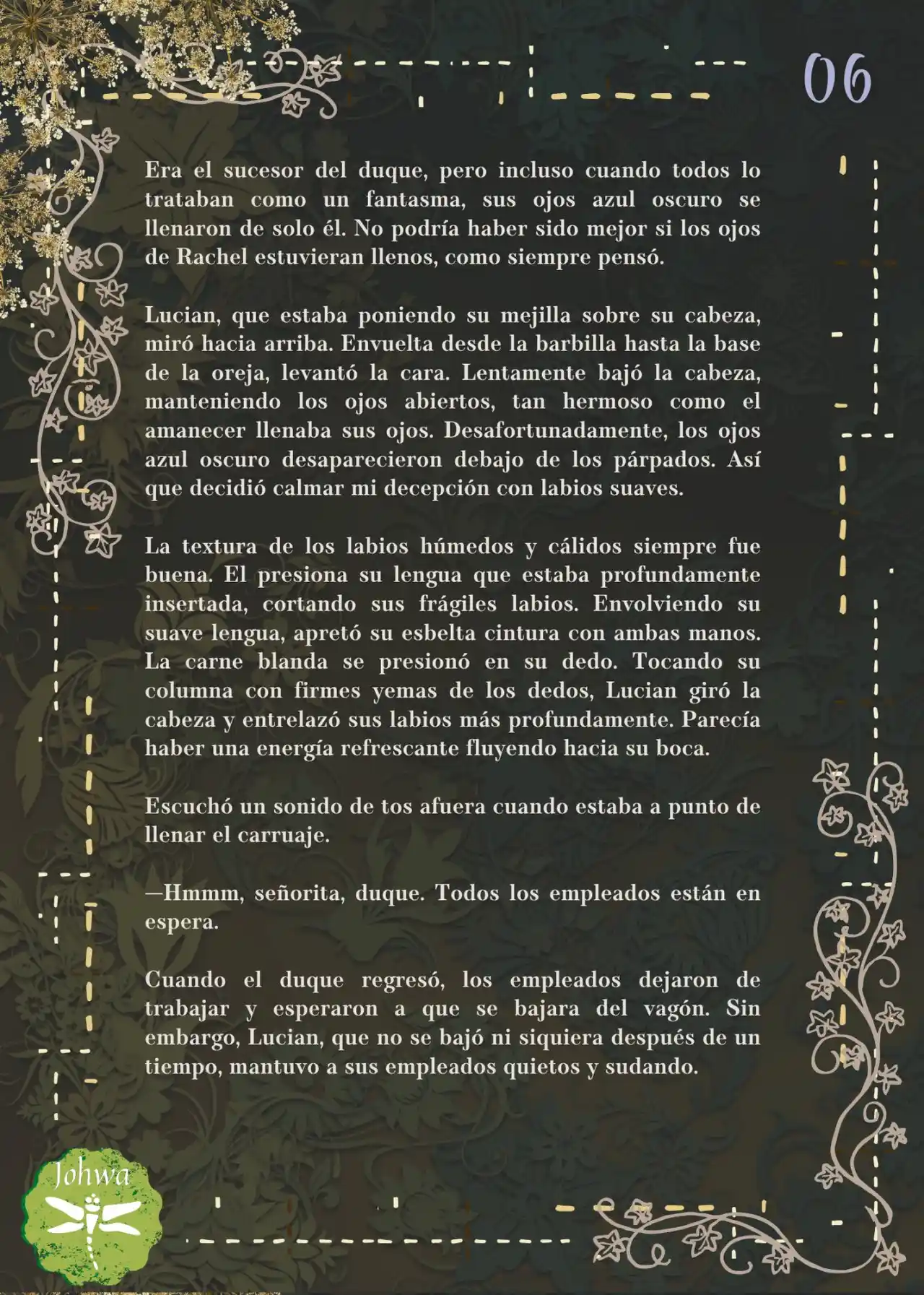 06

Era el sucesor del duque, pero incluso cuando todos lo trataban como un fantasma, sus ojos azul oscuro se llenaron de solo él. No podría haber sido mejor si los ojos de Rachel estuvieran llenos, como siempre pensó.

Lucian, que estaba poniendo su mejilla sobre su cabeza, miró hacia arriba. Envuelta desde la barbilla hasta la base de la oreja, levantó la cara. Lentamente bajó la cabeza, manteniendo los ojos abiertos, tan hermoso como el amanecer llenaba sus ojos. Desafortunadamente, los ojos azul oscuro desaparecieron debajo de los párpados. Así que decidió calmar mi decepción con labios suaves.

La textura de los labios húmedos y cálidos siempre fue buena. El presiona su lengua que estaba profundamente insertada, cortando sus frágiles labios. Envolviendo su suave lengua, apretó su esbelta cintura con ambas manos. La carne blanda se presionó en su dedo. Tocando su columna con firmes yemas de los dedos, Lucian giró la cabeza y entrelazó sus labios más profundamente. Parecía haber una energía refrescante fluyendo hacia su boca.

Escuchó un sonido de tos afuera cuando estaba a punto de llenar el carruaje.

—Hmmm, señorita, duque. Todos los empleados están en espera.

Cuando el duque regresó, los empleados dejaron de trabajar y esperaron a que se bajara del vagón. Sin embargo, Lucian, que no se bajó ni siquiera después de un tiempo, mantuvo a sus empleados quietos y sudando.

Johwa